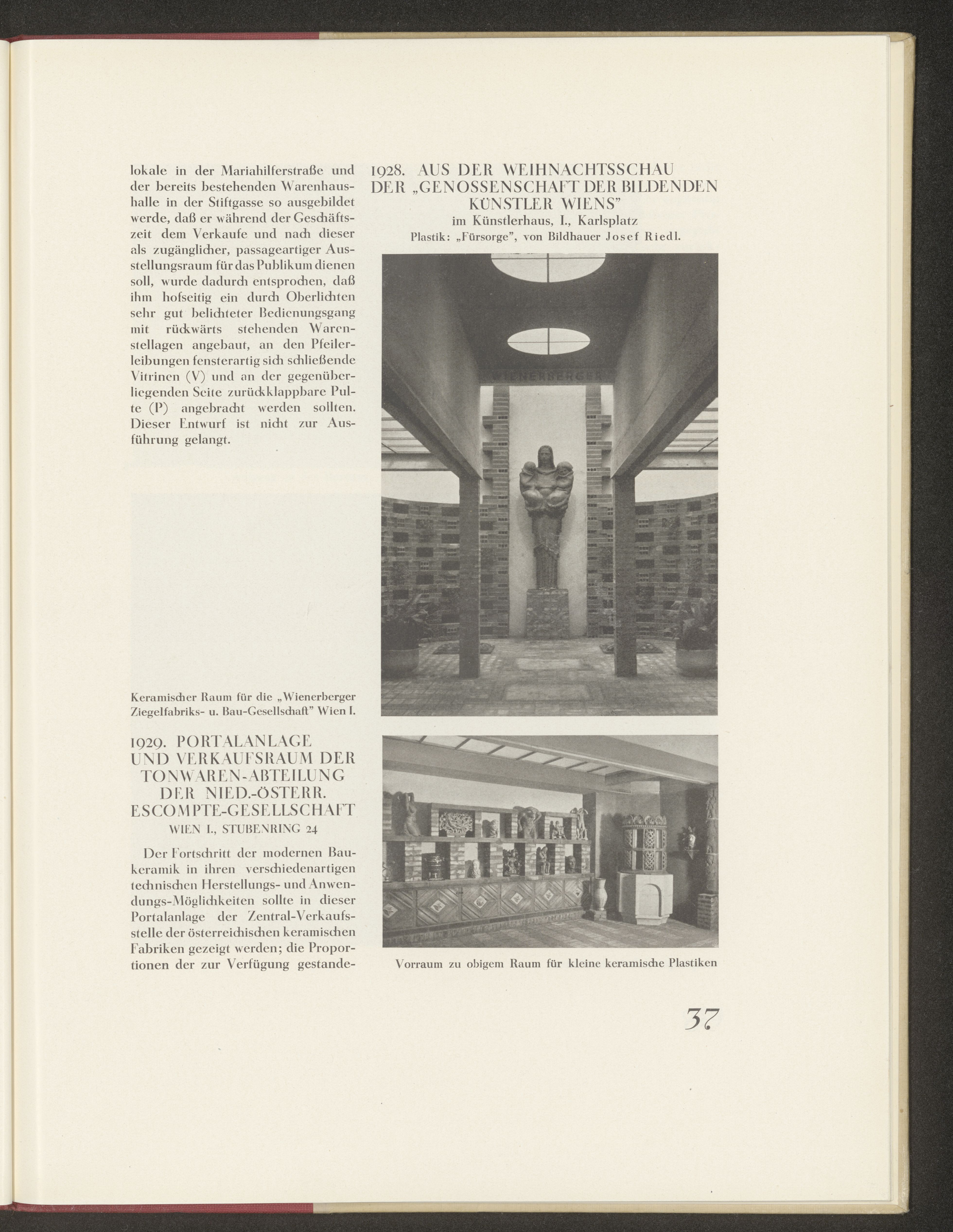 lokale in der Mariahilferstraße und der bereits bestehenden Warenhaushalle in der Stiftgasse so ausgebildet werde, daß er während der Geschäftszeit dem Verkaufe und nach dieser als zugänglicher, passageartiger Ausstellungsraum für das Publikum dienen soll, wurde dadurch entsprochen, daß ihm hofseitig ein durch Oberlichten sehr gut belichteter Bedienungsgang mit rückwärts stehenden Warenstellagen angebaut, an den Pfeilerleibungen fensterartig sich schließende Vitrinen (V) und an der gegenüberliegenden Seite zurückklappbare Pulte (P) angebracht werden sollten. Dieser Entwurf ist nicht zur Ausführung gelangt.

Keramischer Raum für die „Wienerberger Ziegelfabriks- u. Bau-Gesellschaft" Wien I.

1929. PORTALANLAGE UND VERKAUFSRAUM DER TONWAREN-ABTEILUNG DER NIED.-ÖSTERR. ESCOMPTE-GESELLSCHAFT
WIEN I., STUBENRING 24

Der Fortschritt der modernen Baukeramik in ihren verschiedenartigen technischen Herstellungs- und Anwendungs-Möglichkeiten sollte in dieser Portalanlage der Zentral-Verkaufsstelle der österreichischen keramischen Fabriken gezeigt werden; die Proportionen der zur Verfügung gestande-

1928. AUS DER WEIHNACHTSSCHAU DER „GENOSSENSCHAFT DER BILDENDEN KÜNSTLER WIENS"
im Künstlerhaus, I., Karlsplatz
Plastik: „Fürsorge", von Bildhauer Josef Riedl.

WIENERBERGER

Vorraum zu obigem Raum für kleine keramische Plastiken

37